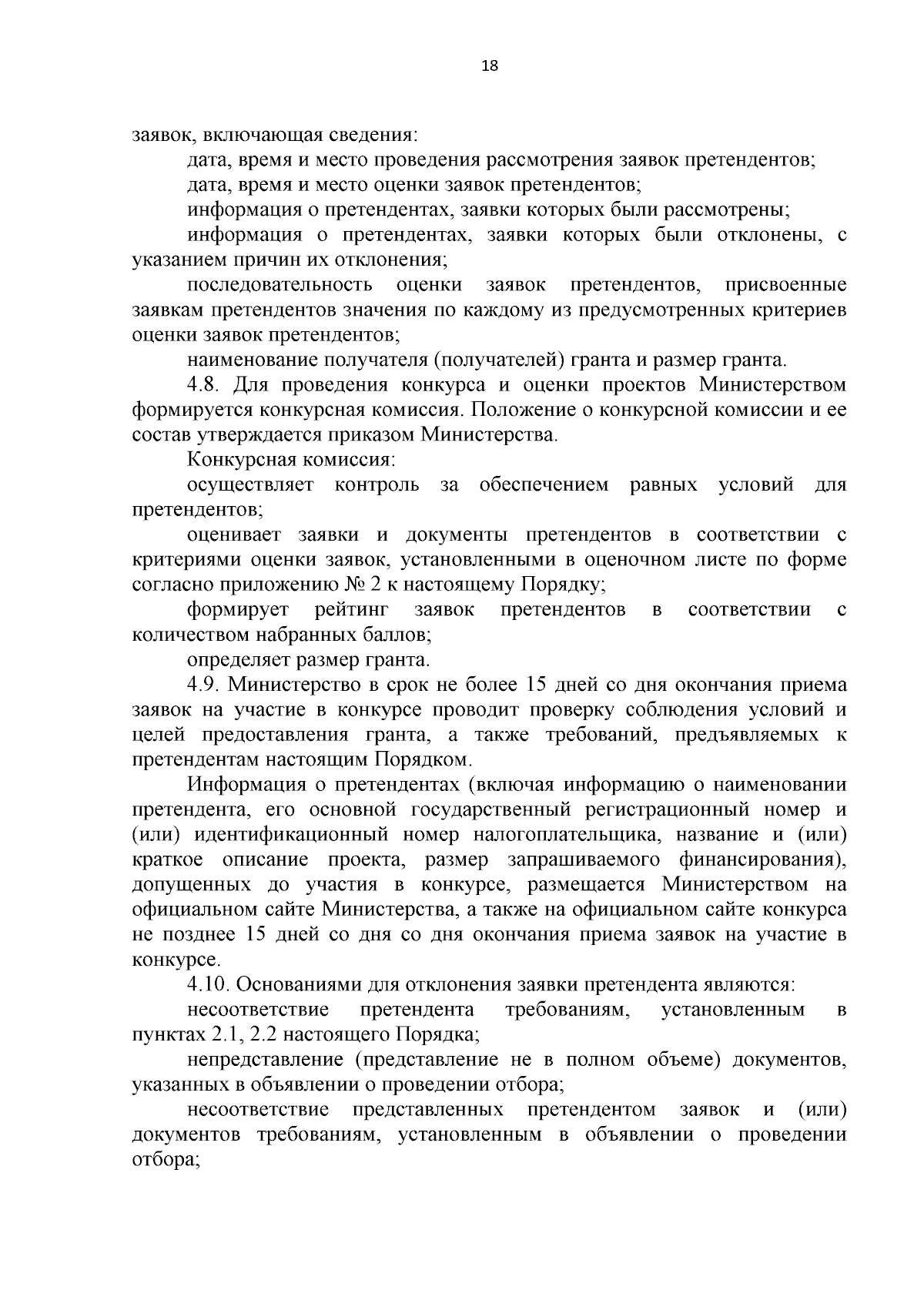 18

заявок, включающая сведения:

дата, время и место проведения рассмотрения заявок претендентов;

дата, время и место оценки заявок претендентов;

информация о претендентах, заявки которых были рассмотрены;

информация о претендентах, заявки которых были отклонены, с указанием причин их отклонения;

последовательность оценки заявок претендентов, присвоенные заявкам претендентов значения по каждому из предусмотренных критериев оценки заявок претендентов;

наименование получателя (получателей) гранта и размер гранта.

4.8. Для проведения конкурса и оценки проектов Министерством формируется конкурсная комиссия. Положение о конкурсной комиссии и ее состав утверждается приказом Министерства.

Конкурсная комиссия:

осуществляет контроль за обеспечением равных условий для претендентов;

оценивает заявки и документы претендентов в соответствии с критериями оценки заявок, установленными в оценочном листе по форме согласно приложению № 2 к настоящему Порядку;

формирует рейтинг заявок претендентов в соответствии с количеством набранных баллов;

определяет размер гранта.

4.9. Министерство в срок не более 15 дней со дня окончания приема заявок на участие в конкурсе проводит проверку соблюдения условий и целей предоставления гранта, а также требований, предъявляемых к претендентам настоящим Порядком.

Информация о претендентах (включая информацию о наименовании претендента, его основной государственный регистрационный номер и (или) идентификационный номер налогоплательщика, название и (или) краткое описание проекта, размер запрашиваемого финансирования), допущенных до участия в конкурсе, размещается Министерством на официальном сайте Министерства, а также на официальном сайте конкурса не позднее 15 дней со дня со дня окончания приема заявок на участие в конкурсе.

4.10. Основаниями для отклонения заявки претендента являются:

несоответствие претендента требованиям, установленным в пунктах 2.1, 2.2 настоящего Порядка;

непредставление (представление не в полном объеме) документов, указанных в объявлении о проведении отбора;

несоответствие представленных претендентом заявок и (или) документов требованиям, установленным в объявлении о проведении отбора;